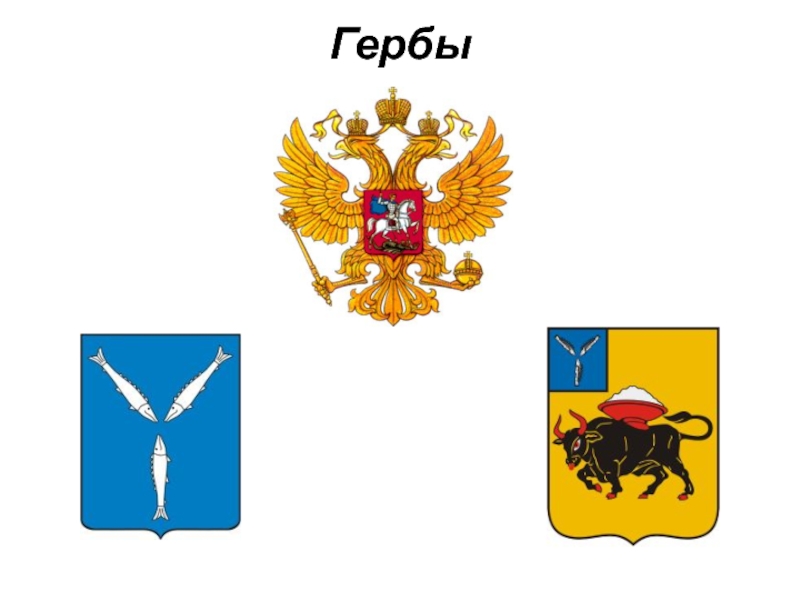 Гербы